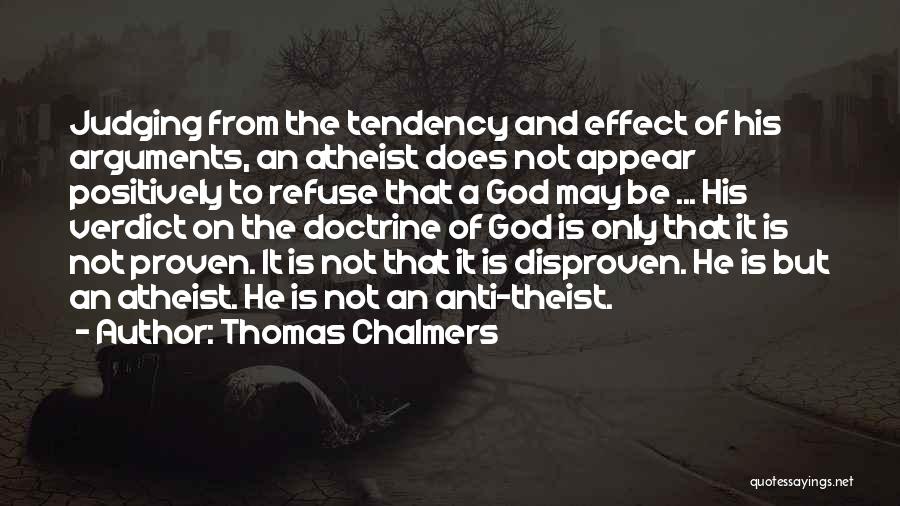 Judging from the tendency and effect of his arguments, an atheist does not appear positively to refuse that a God may be ... His verdict on the doctrine of God is only that it is not proven. It is not that it is disproven. He is but an atheist. He is not an anti-theist.

- Author: Thomas Chalmers

quotessayings.net